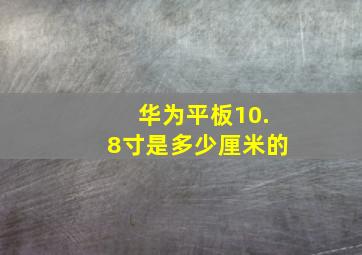 华为平板10.8寸是多少厘米的